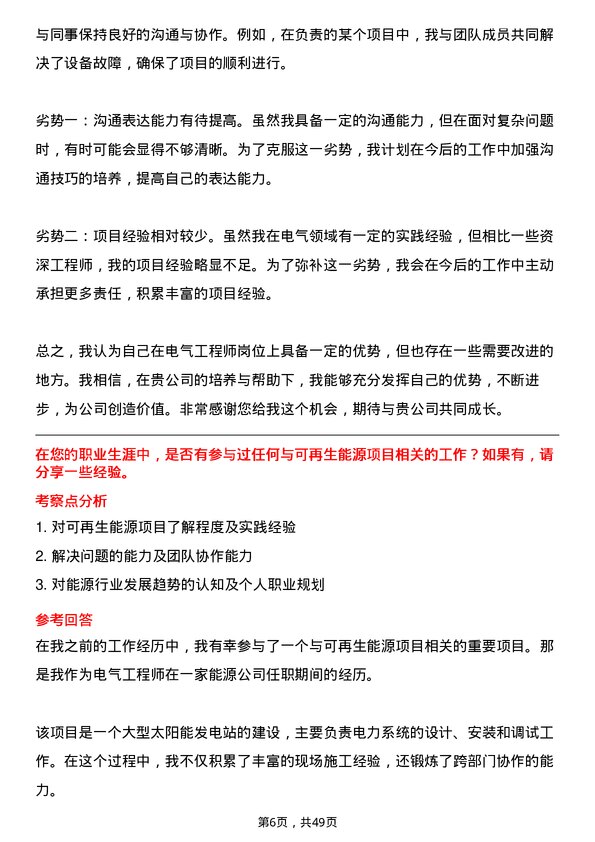 与同事保持良好的沟通与协作。例如，在负责的某个项目中，我与团队成员共同解决了设备故障，确保了项目的顺利进行。

劣势一：沟通表达能力有待提高。虽然我具备一定的沟通能力，但在面对复杂问题时，有时可能会显得不够清晰。为了克服这一劣势，我计划在今后的工作中加强沟通技巧的培养，提高自己的表达能力。

劣势二：项目经验相对较少。虽然我在电气领域有一定的实践经验，但相比一些资深工程师，我的项目经验略显不足。为了弥补这一劣势，我会在今后的工作中主动承担更多责任，积累丰富的项目经验。

总之，我认为自己在电气工程师岗位上具备一定的优势，但也存在一些需要改进的地方。我相信，在贵公司的培养与帮助下，我能够充分发挥自己的优势，不断进步，为公司创造价值。非常感谢您给我这个机会，期待与贵公司共同成长。

在您的职业生涯中，是否有参与过任何与可再生能源项目相关的工作？如果有，请分享一些经验。

考察点分析

1. 对可再生能源项目了解程度及实践经验
2. 解决问题的能力及团队协作能力
3. 对能源行业发展趋势的认知及个人职业规划

参考回答

在我之前的工作经历中，我有幸参与了一个与可再生能源项目相关的重要项目。那是我作为电气工程师在一家能源公司任职期间的经历。

该项目是一个大型太阳能发电站的建设，主要负责电力系统的设计、安装和调试工作。在这个过程中，我不仅积累了丰富的现场施工经验，还锻炼了跨部门协作的能力。

第6页，共49页